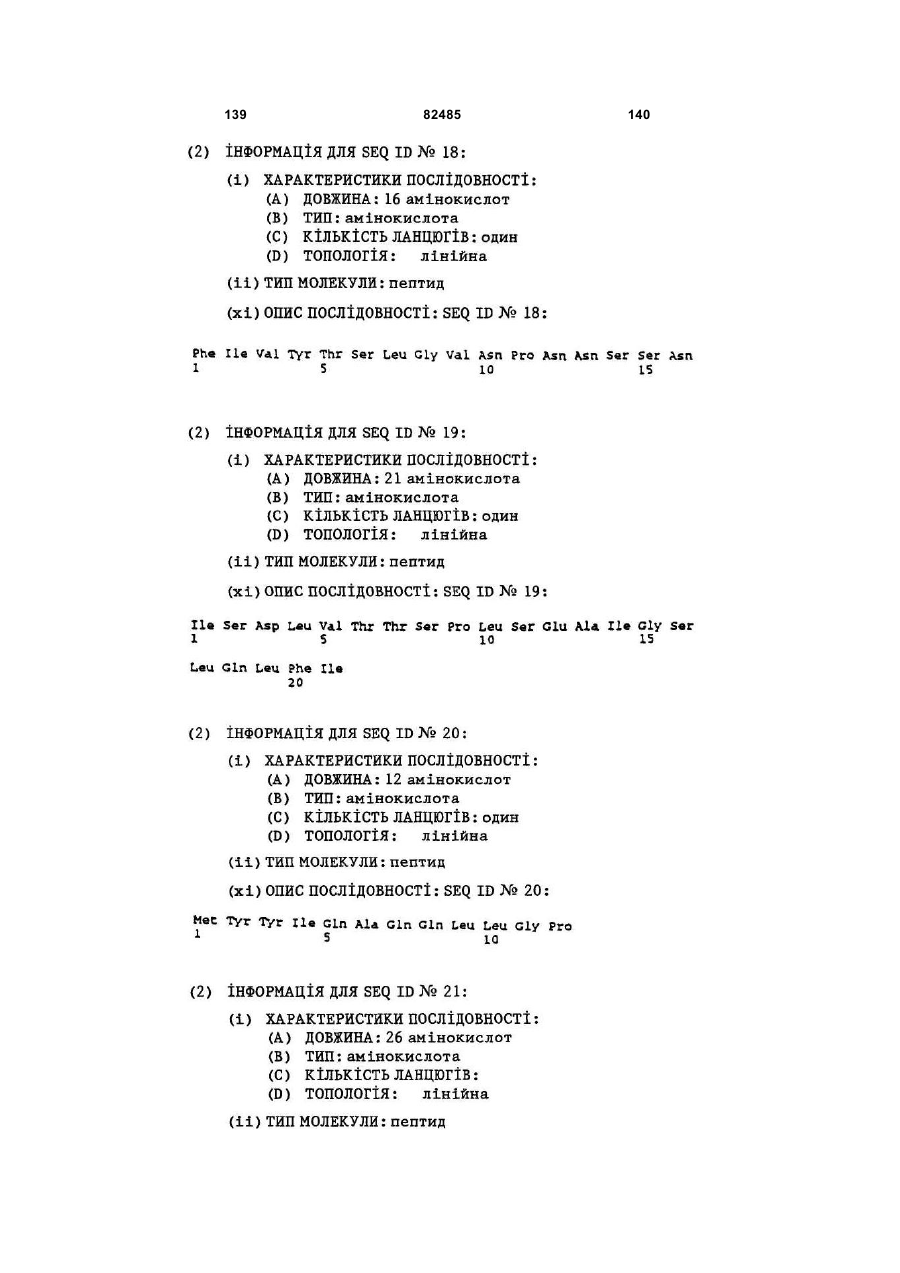 139 82485 140

(2) ІНФОРМАЦІЯ ДЛЯ SEQ ID № 18:

(i) ХАРАКТЕРИСТИКИ ПОСЛІДОВНОСТІ:
(A) ДОВЖИНА: 16 амінокислот
(B) ТИП: амінокислота
(C) КІЛЬКІСТЬ ЛАНЦЮГІВ: один
(D) ТОПОЛОГІЯ: лінійна

(ii) ТИП МОЛЕКУЛИ: пептид

(xi) ОПИС ПОСЛІДОВНОСТІ: SEQ ID № 18:

Phe Ile Val Tyr Thr Ser Leu Gly Val Asn Pro Asn Asn Ser Ser Asn
1 5 10 15

(2) ІНФОРМАЦІЯ ДЛЯ SEQ ID № 19:

(i) ХАРАКТЕРИСТИКИ ПОСЛІДОВНОСТІ:
(A) ДОВЖИНА: 21 амінокислота
(B) ТИП: амінокислота
(C) КІЛЬКІСТЬ ЛАНЦЮГІВ: один
(D) ТОПОЛОГІЯ: лінійна

(ii) ТИП МОЛЕКУЛИ: пептид

(xi) ОПИС ПОСЛІДОВНОСТІ: SEQ ID № 19:

Ile Ser Asp Leu Val Thr Thr Ser Pro Leu Ser Glu Ala Ile Gly Ser
1 5 10 15

Leu Gln Leu Phe Ile
20

(2) ІНФОРМАЦІЯ ДЛЯ SEQ ID № 20:

(i) ХАРАКТЕРИСТИКИ ПОСЛІДОВНОСТІ:
(A) ДОВЖИНА: 12 амінокислот
(B) ТИП: амінокислота
(C) КІЛЬКІСТЬ ЛАНЦЮГІВ: один
(D) ТОПОЛОГІЯ: лінійна

(ii) ТИП МОЛЕКУЛИ: пептид

(xi) ОПИС ПОСЛІДОВНОСТІ: SEQ ID № 20:

Met Tyr Tyr Ile Gln Ala Gln Gln Leu Leu Gly Pro
1 5 10

(2) ІНФОРМАЦІЯ ДЛЯ SEQ ID № 21:

(i) ХАРАКТЕРИСТИКИ ПОСЛІДОВНОСТІ:
(A) ДОВЖИНА: 26 амінокислот
(B) ТИП: амінокислота
(C) КІЛЬКІСТЬ ЛАНЦЮГІВ:
(D) ТОПОЛОГІЯ: лінійна

(ii) ТИП МОЛЕКУЛИ: пептид